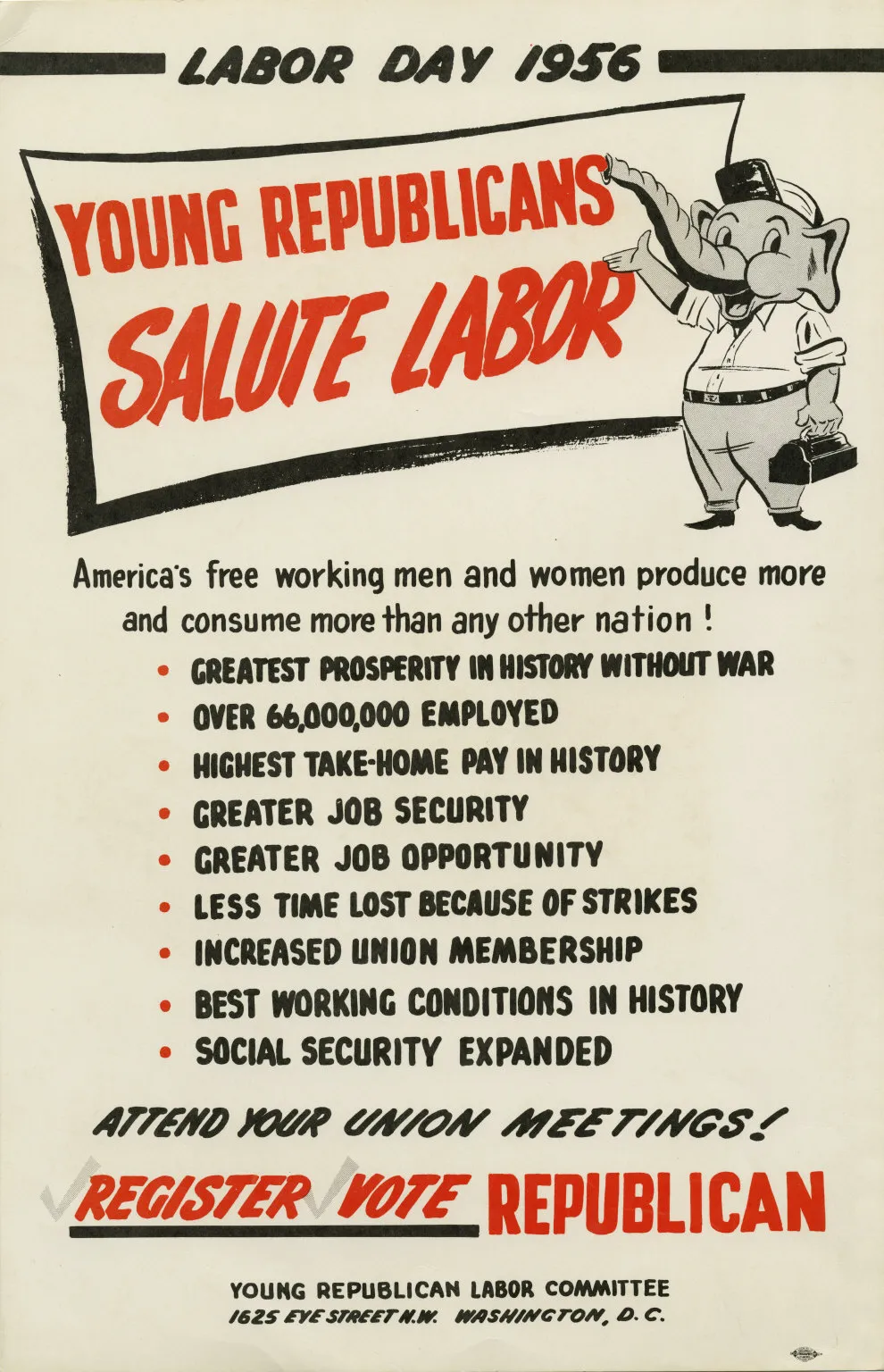 LABOR DAY 1956

YOUNG REPUBLICANS
SALUTE LABOR

America's free working men and women produce more and consume more than any other nation !

• GREATEST PROSPERITY IN HISTORY WITHOUT WAR
• OVER 66,000,000 EMPLOYED
• HIGHEST TAKE-HOME PAY IN HISTORY
• GREATER JOB SECURITY
• GREATER JOB OPPORTUNITY
• LESS TIME LOST BECAUSE OF STRIKES
• INCREASED UNION MEMBERSHIP
• BEST WORKING CONDITIONS IN HISTORY
• SOCIAL SECURITY EXPANDED

ATTEND YOUR UNION MEETINGS!

✓REGISTER ✓VOTE REPUBLICAN

YOUNG REPUBLICAN LABOR COMMITTEE
1625 EYE STREET N.W. WASHINGTON, D.C.